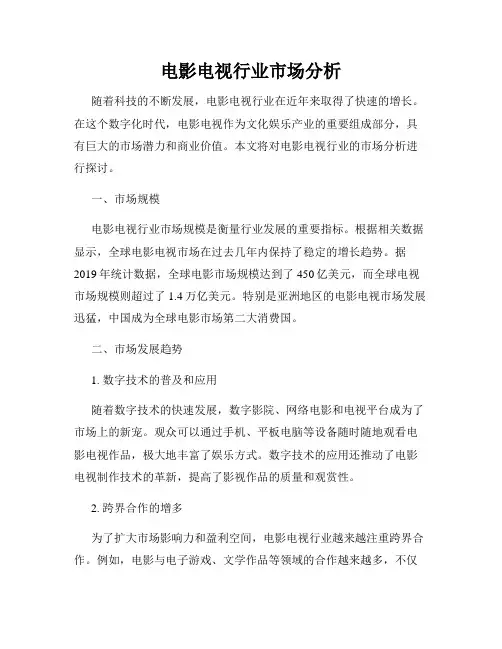 电影电视行业市场分析

随着科技的不断发展，电影电视行业在近年来取得了快速的增长。在这个数字化时代，电影电视作为文化娱乐产业的重要组成部分，具有巨大的市场潜力和商业价值。本文将对电影电视行业的市场分析进行探讨。

一、市场规模

电影电视行业市场规模是衡量行业发展的重要指标。根据相关数据显示，全球电影电视市场在过去几年内保持了稳定的增长趋势。据2019年统计数据，全球电影市场规模达到了450亿美元，而全球电视市场规模则超过了1.4万亿美元。特别是亚洲地区的电影电视市场发展迅猛，中国成为全球电影市场第二大消费国。

二、市场发展趋势

1. 数字技术的普及和应用

随着数字技术的快速发展，数字影院、网络电影和电视平台成为了市场上的新宠。观众可以通过手机、平板电脑等设备随时随地观看电影电视作品，极大地丰富了娱乐方式。数字技术的应用还推动了电影电视制作技术的革新，提高了影视作品的质量和观赏性。

2. 跨界合作的增多

为了扩大市场影响力和盈利空间，电影电视行业越来越注重跨界合作。例如，电影与电子游戏、文学作品等领域的合作越来越多，不仅